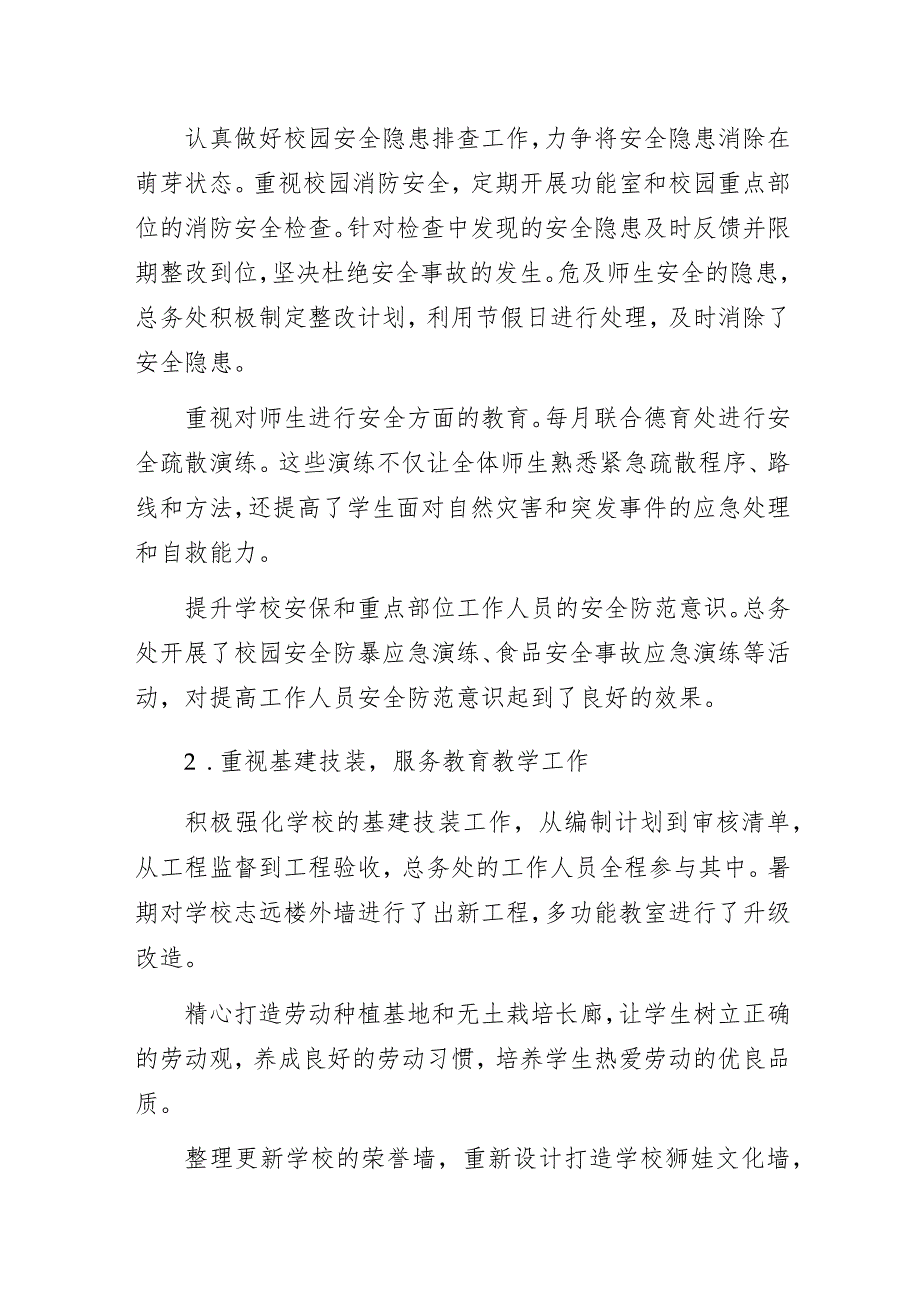 认真做好校园安全隐患排查工作，力争将安全隐患消除在萌芽状态。重视校园消防安全，定期开展功能室和校园重点部位的消防安全检查。针对检查中发现的安全隐患及时反馈并限期整改到位，坚决杜绝安全事故的发生。危及师生安全的隐患，总务处积极制定整改计划，利用节假日进行处理，及时消除了安全隐患。

重视对师生进行安全方面的教育。每月联合德育处进行安全疏散演练。这些演练不仅让全体师生熟悉紧急疏散程序、路线和方法，还提高了学生面对自然灾害和突发事件的应急处理和自救能力。

提升学校安保和重点部位工作人员的安全防范意识。总务处开展了校园安全防暴应急演练、食品安全事故应急演练等活动，对提高工作人员安全防范意识起到了良好的效果。

2．重视基建技装，服务教育教学工作

积极强化学校的基建技装工作，从编制计划到审核清单，从工程监督到工程验收，总务处的工作人员全程参与其中。暑期对学校志远楼外墙进行了出新工程，多功能教室进行了升级改造。

精心打造劳动种植基地和无土栽培长廊，让学生树立正确的劳动观，养成良好的劳动习惯，培养学生热爱劳动的优良品质。

整理更新学校的荣誉墙，重新设计打造学校狮娃文化墙，